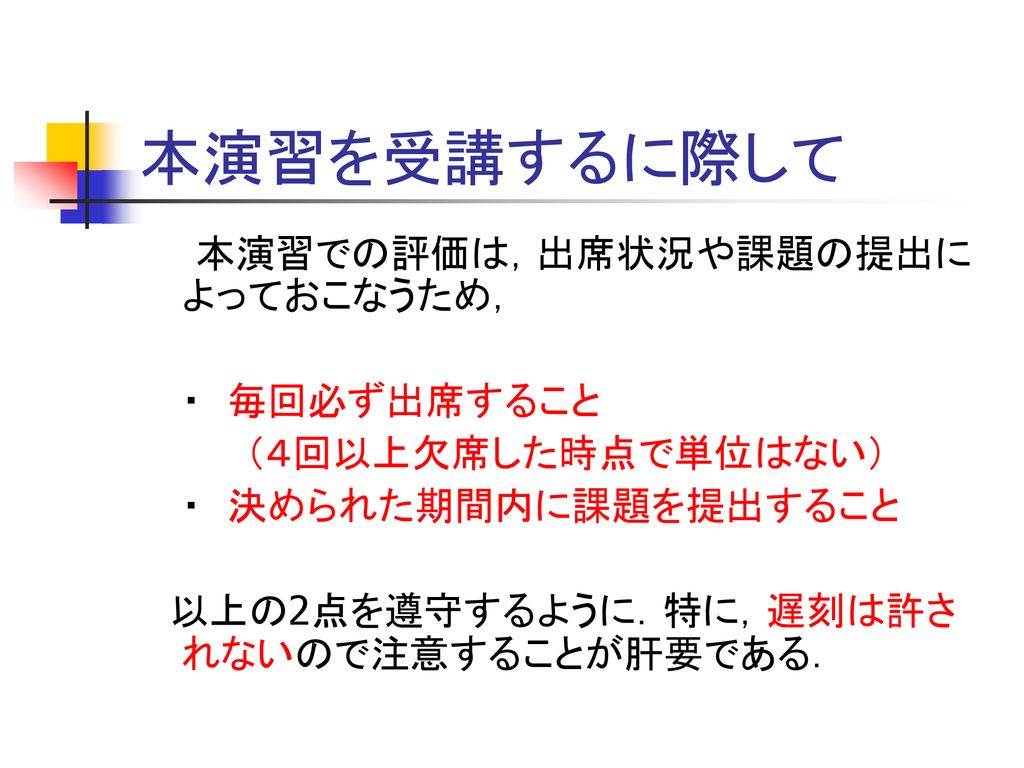 本演習を受講するに際して

本演習での評価は，出席状況や課題の提出によっておこなうため，

・ 毎回必ず出席すること
（４回以上欠席した時点で単位はない）
・ 決められた期間内に課題を提出すること

以上の2点を遵守するように．特に，遅刻は許されないので注意することが肝要である．